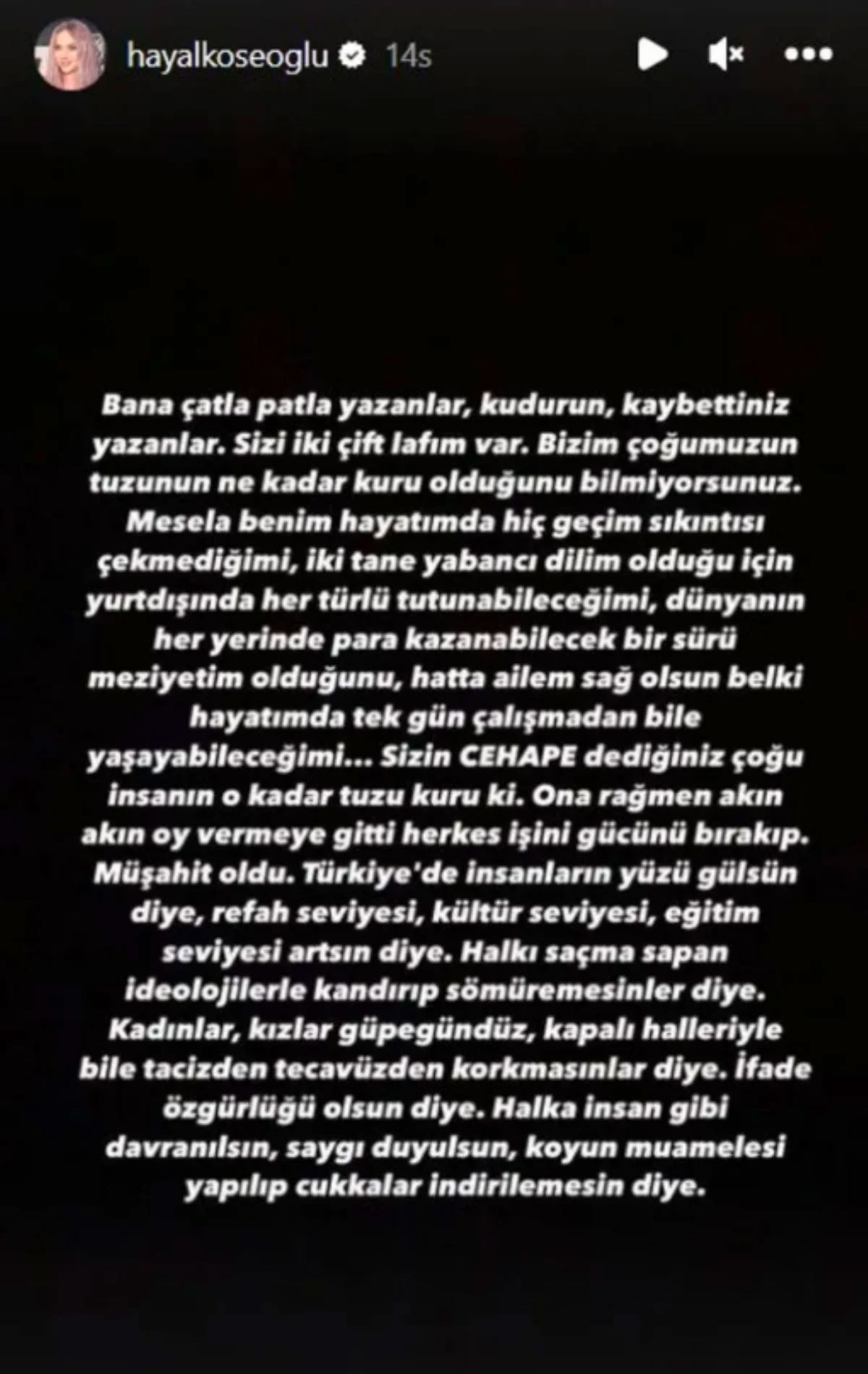 hayalkoseoglu 14s

Bana çatla patla yazanlar, kudurun, kaybettiniz yazanlar. Sizi iki çift lafım var. Bizim çoğumuzun tuzunun ne kadar kuru olduğunu bilmiyorsunuz. Mesela benim hayatımda hiç geçim sıkıntısı çekmediğimi, iki tane yabancı dilim olduğu için yurtdışında her türlü tutunabileceğimi, dünyanın her yerinde para kazanabilecek bir sürü meziyetim olduğunu, hatta ailem sağ olsun belki hayatımda tek gün çalışmadan bile yaşayabileceğimi... Sizin CEHAPE dediğiniz çoğu insanın o kadar tuzu kuru ki. Ona rağmen akın akın oy vermeye gitti herkes işini gücünü bırakıp. Müşahit oldu. Türkiye'de insanların yüzü gülsün diye, refah seviyesi, kültür seviyesi, eğitim seviyesi artsın diye. Halkı saçma sapan ideolojilerle kandırıp sömüremesinler diye. Kadınlar, kızlar güpegündüz, kapalı halleriyle bile tacizden tecavüzden korkmasınlar diye. İfade özgürlüğü olsun diye. Halka insan gibi davranılsın, saygı duyulsun, koyun muamelesi yapılıp cukkalar indirilemesin diye.